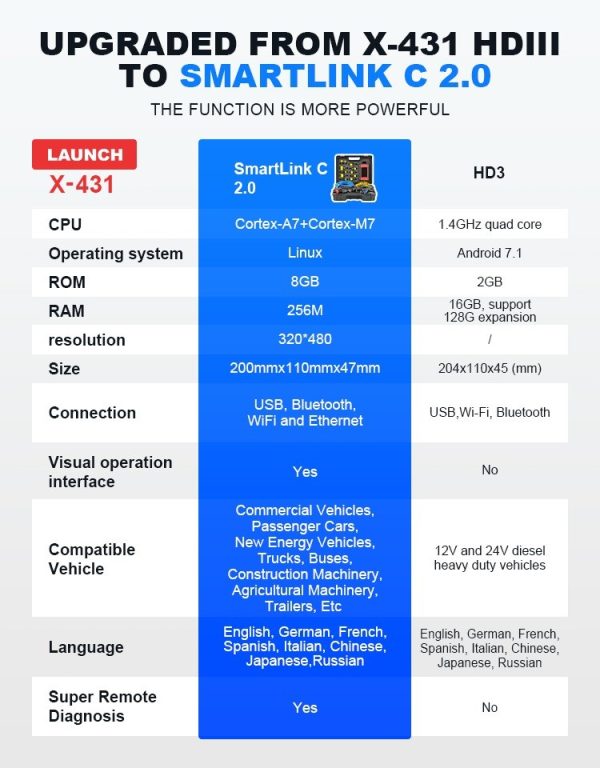 UPGRADED FROM X-431 HDIII TO SMARTLINK C 2.0

THE FUNCTION IS MORE POWERFUL

| LAUNCH X-431 | SmartLink C 2.0 | HD3 |
|---|---|---|
| CPU | Cortex-A7+Cortex-M7 | 1.4GHz quad core |
| Operating system | Linux | Android 7.1 |
| ROM | 8GB | 2GB |
| RAM | 256M | 16GB, support 128G expansion |
| resolution | 320*480 | / |
| Size | 200mmx110mmx47mm | 204x110x45 (mm) |
| Connection | USB, Bluetooth, WiFi and Ethernet | USB,Wi-Fi, Bluetooth |
| Visual operation interface | Yes | No |
| Compatible Vehicle | Commercial Vehicles, Passenger Cars, New Energy Vehicles, Trucks, Buses, Construction Machinery, Agricultural Machinery, Trailers, Etc | 12V and 24V diesel heavy duty vehicles |
| Language | English, German, French, Spanish, Italian, Chinese, Japanese,Russian | English, German, French, Spanish, Italian, Chinese, Japanese, Russian |
| Super Remote Diagnosis | Yes | No |